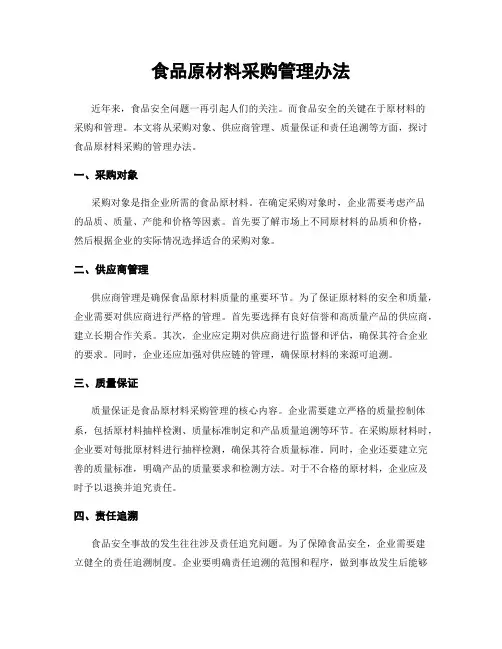 食品原材料采购管理办法

近年来，食品安全问题一再引起人们的关注。而食品安全的关键在于原材料的采购和管理。本文将从采购对象、供应商管理、质量保证和责任追溯等方面，探讨食品原材料采购的管理办法。

一、采购对象

采购对象是指企业所需的食品原材料。在确定采购对象时，企业需要考虑产品的品质、质量、产能和价格等因素。首先要了解市场上不同原材料的品质和价格，然后根据企业的实际情况选择适合的采购对象。

二、供应商管理

供应商管理是确保食品原材料质量的重要环节。为了保证原材料的安全和质量，企业需要对供应商进行严格的管理。首先要选择有良好信誉和高质量产品的供应商，建立长期合作关系。其次，企业应定期对供应商进行监督和评估，确保其符合企业的要求。同时，企业还应加强对供应链的管理，确保原材料的来源可追溯。

三、质量保证

质量保证是食品原材料采购管理的核心内容。企业需要建立严格的质量控制体系，包括原材料抽样检测、质量标准制定和产品质量追溯等环节。在采购原材料时，企业要对每批原材料进行抽样检测，确保其符合质量标准。同时，企业还要建立完善的质量标准，明确产品的质量要求和检测方法。对于不合格的原材料，企业应及时予以退换并追究责任。

四、责任追溯

食品安全事故的发生往往涉及责任追究问题。为了保障食品安全，企业需要建立健全的责任追溯制度。企业要明确责任追溯的范围和程序，做到事故发生后能够